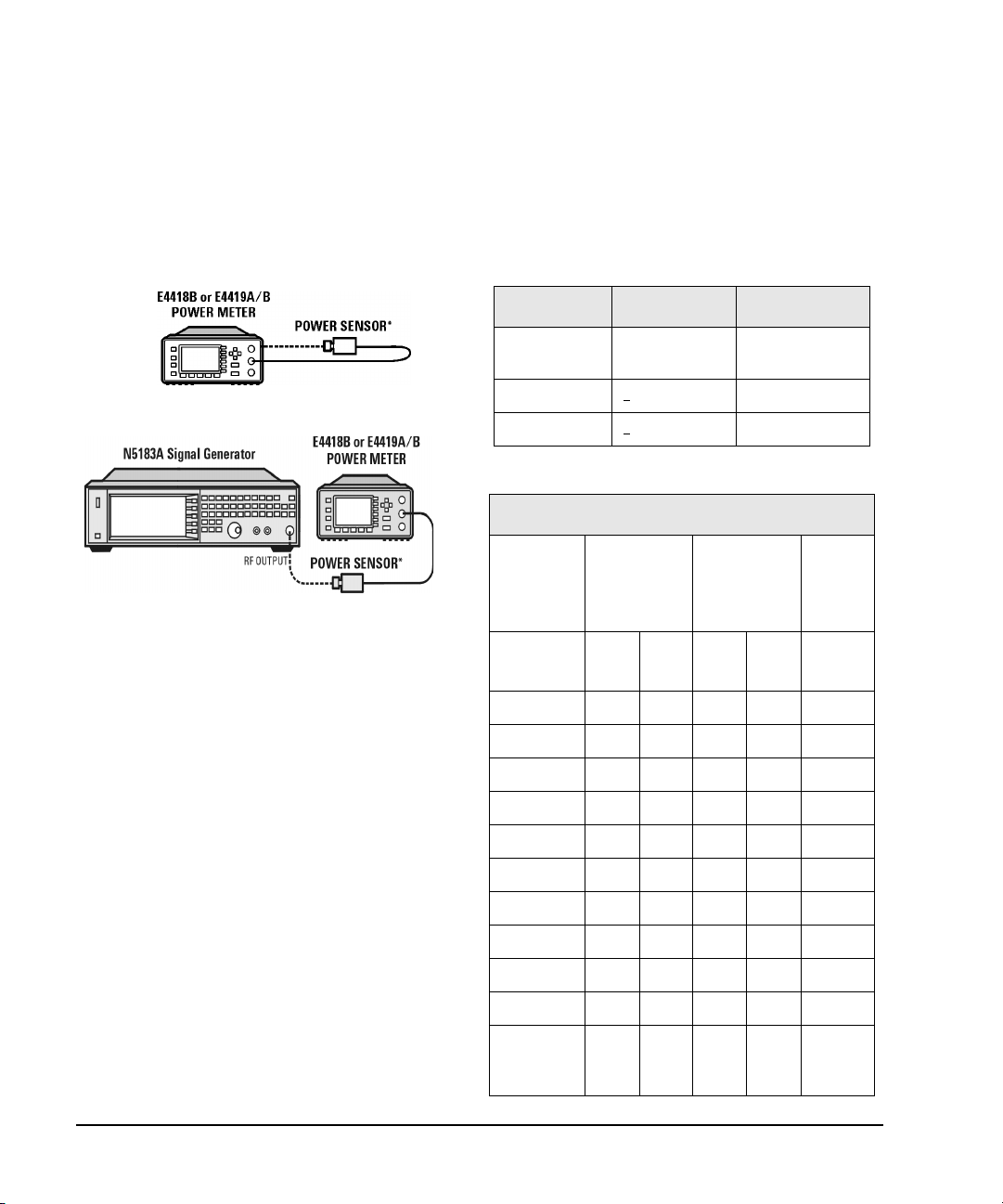 E4418B or E4419A/B POWER METER

POWER SENSOR*

N5183A Signal Generator

E4418B or E4419A/B POWER METER

RF OUTPUT

POWER SENSOR*